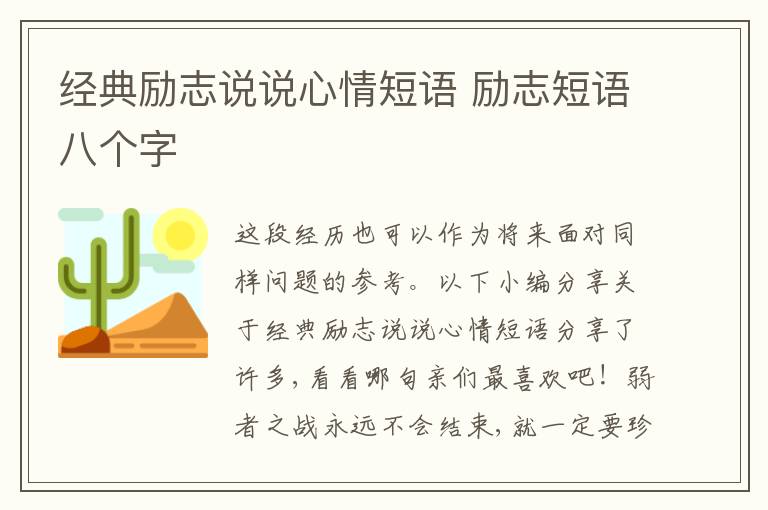 经典励志说说心情短语 励志短语八个字

这段经历也可以作为将来面对同样问题的参考。以下小编分享关于经典励志说说心情短语分享了许多，看看哪句亲们最喜欢吧！弱者之战永远不会结束，就一定要珍